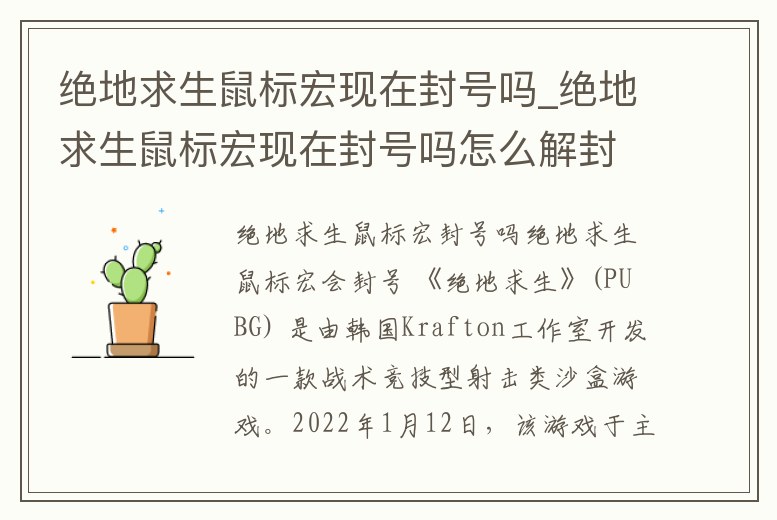 绝地求生鼠标宏现在封号吗_绝地求生鼠标宏现在封号吗怎么解封

绝地求生鼠标宏封号吗绝地求生鼠标宏会封号 《绝地求生》(PUBG) 是由韩国Krafton工作室开发的一款战术竞技型射击类沙盒游戏。2022年1月12日，该游戏于主